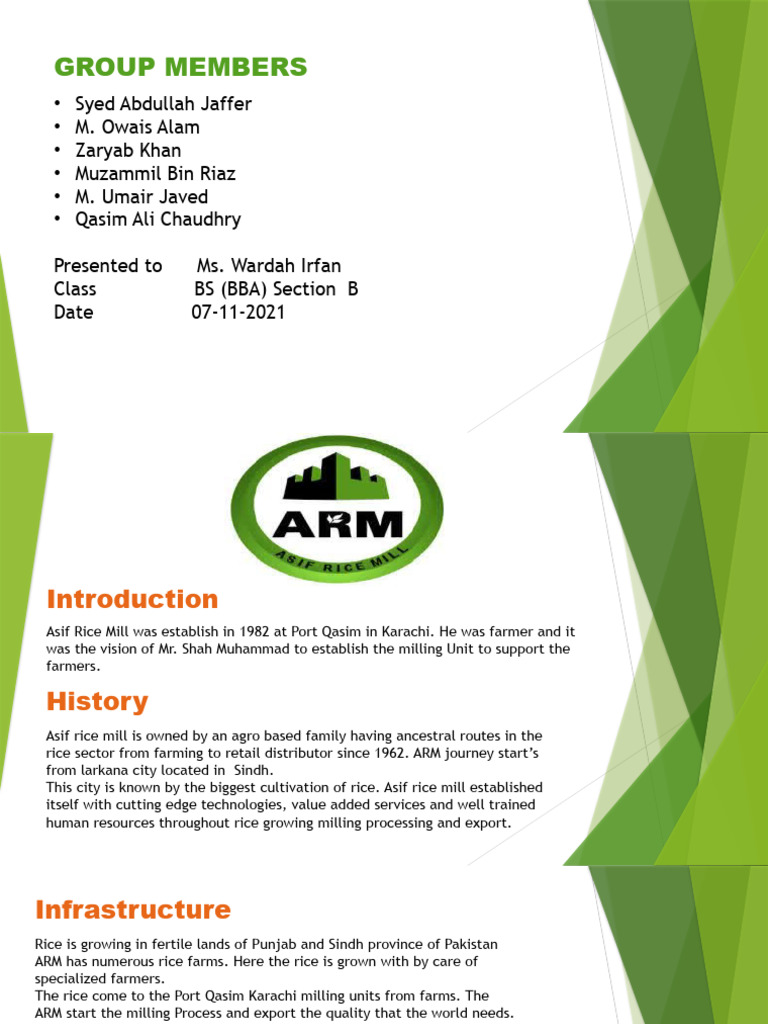 GROUP MEMBERS

• Syed Abdullah Jaffer
• M. Owais Alam
• Zaryab Khan
• Muzammil Bin Riaz
• M. Umair Javed
• Qasim Ali Chaudhry

Presented to Ms. Wardah Irfan
Class BS (BBA) Section B
Date 07-11-2021

ARM
ASIF RICE MILL

Introduction

Asif Rice Mill was establish in 1982 at Port Qasim in Karachi. He was farmer and it was the vision of Mr. Shah Muhammad to establish the milling Unit to support the farmers.

History

Asif rice mill is owned by an agro based family having ancestral routes in the rice sector from farming to retail distributor since 1962. ARM journey start's from larkana city located in Sindh.
This city is known by the biggest cultivation of rice. Asif rice mill established itself with cutting edge technologies, value added services and well trained human resources throughout rice growing milling processing and export.

Infrastructure

Rice is growing in fertile lands of Punjab and Sindh province of Pakistan ARM has numerous rice farms. Here the rice is grown with by care of specialized farmers.
The rice come to the Port Qasim Karachi milling units from farms. The ARM start the milling Process and export the quality that the world needs.